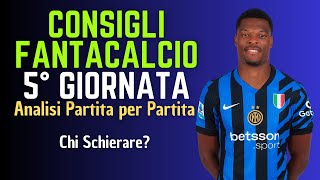 CONSIGLI FANTACALCIO
5° GIORNATA
Analisi Partita per Partita

Chi Schierare?

betsson .sport

Get